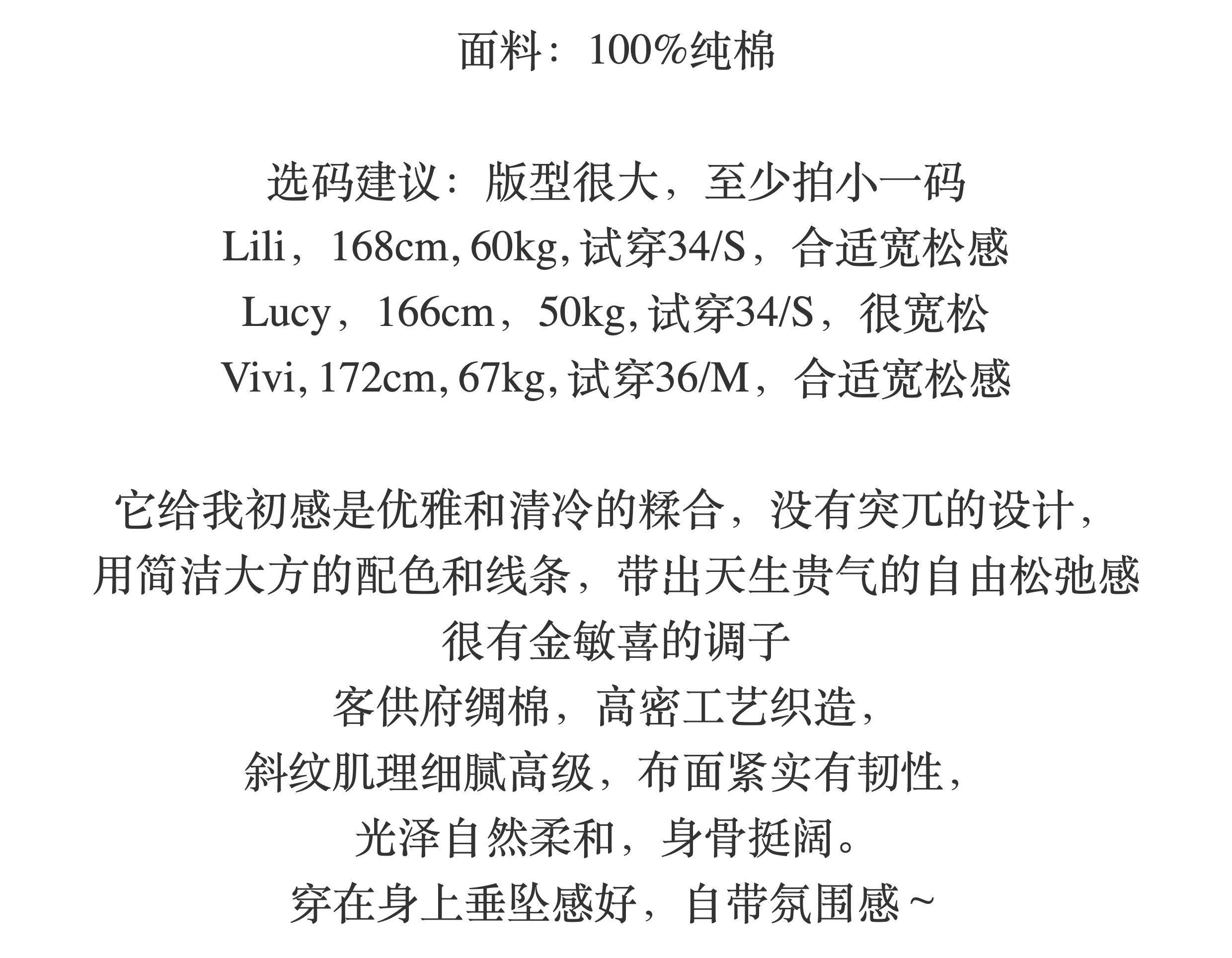 面料：100%纯棉

选码建议：版型很大，至少拍小一码
Lili，168cm, 60kg, 试穿34/S，合适宽松感
Lucy，166cm，50kg, 试穿34/S，很宽松
Vivi, 172cm, 67kg, 试穿36/M，合适宽松感

它给我初感是优雅和清冷的糅合，没有突兀的设计，
用简洁大方的配色和线条，带出天生贵气的自由松弛感
很有金敏喜的调子
客供府绸棉，高密工艺织造，
斜纹肌理细腻高级，布面紧实有韧性，
光泽自然柔和，身骨挺阔。
穿在身上垂坠感好，自带氛围感~